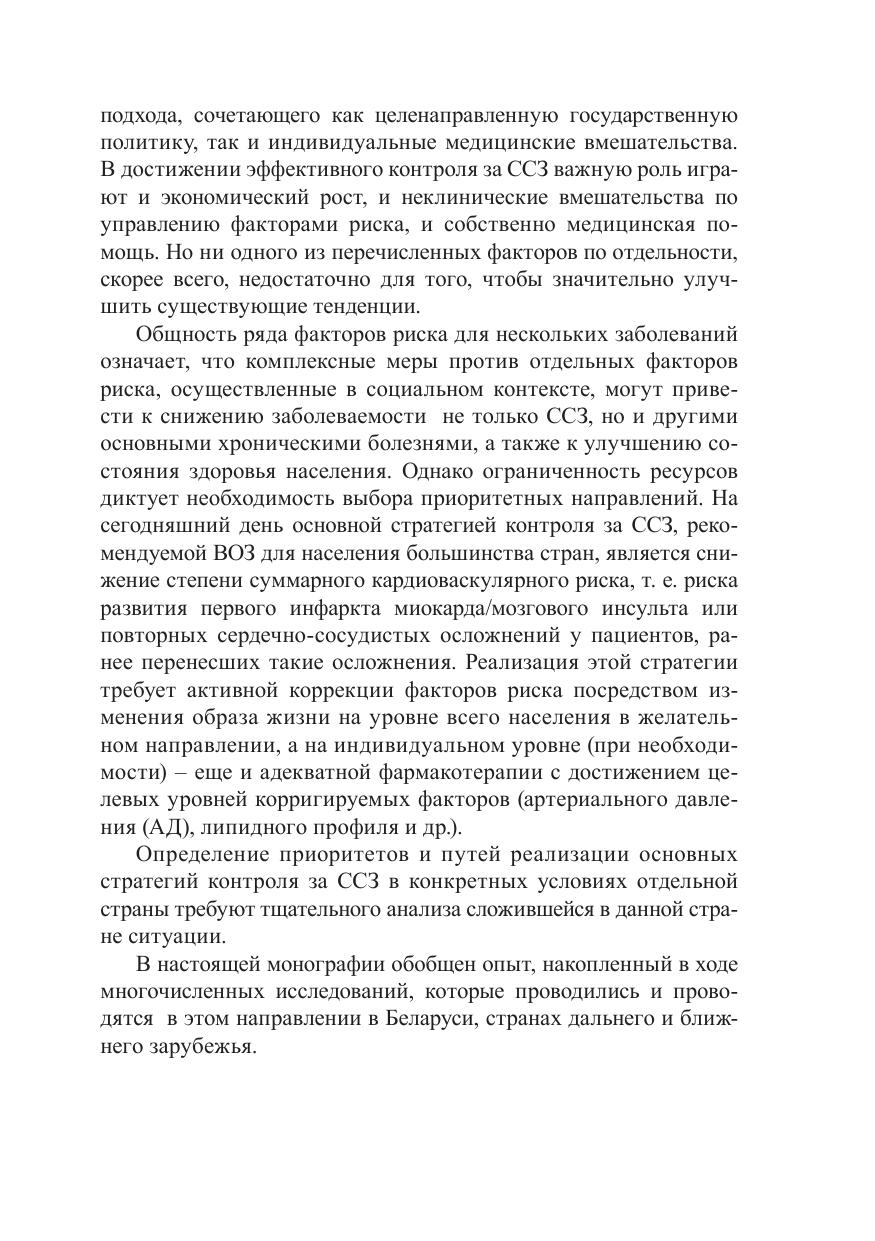 подхода, сочетающего как целенаправленную государственную политику, так и индивидуальные медицинские вмешательства. В достижении эффективного контроля за ССЗ важную роль играют и экономический рост, и неклинические вмешательства по управлению факторами риска, и собственно медицинская помощь. Но ни одного из перечисленных факторов по отдельности, скорее всего, недостаточно для того, чтобы значительно улучшить существующие тенденции.

Общность ряда факторов риска для нескольких заболеваний означает, что комплексные меры против отдельных факторов риска, осуществленные в социальном контексте, могут привести к снижению заболеваемости не только ССЗ, но и другими основными хроническими болезнями, а также к улучшению состояния здоровья населения. Однако ограниченность ресурсов диктует необходимость выбора приоритетных направлений. На сегодняшний день основной стратегией контроля за ССЗ, рекомендуемой ВОЗ для населения большинства стран, является снижение степени суммарного кардиоваскулярного риска, т. е. риска развития первого инфаркта миокарда/мозгового инсульта или повторных сердечно-сосудистых осложнений у пациентов, ранее перенесших такие осложнения. Реализация этой стратегии требует активной коррекции факторов риска посредством изменения образа жизни на уровне всего населения в желательном направлении, а на индивидуальном уровне (при необходимости) – еще и адекватной фармакотерапии с достижением целевых уровней корригируемых факторов (артериального давления (АД), липидного профиля и др.).

Определение приоритетов и путей реализации основных стратегий контроля за ССЗ в конкретных условиях отдельной страны требуют тщательного анализа сложившейся в данной стране ситуации.

В настоящей монографии обобщен опыт, накопленный в ходе многочисленных исследований, которые проводились и проводятся в этом направлении в Беларуси, странах дальнего и ближнего зарубежья.